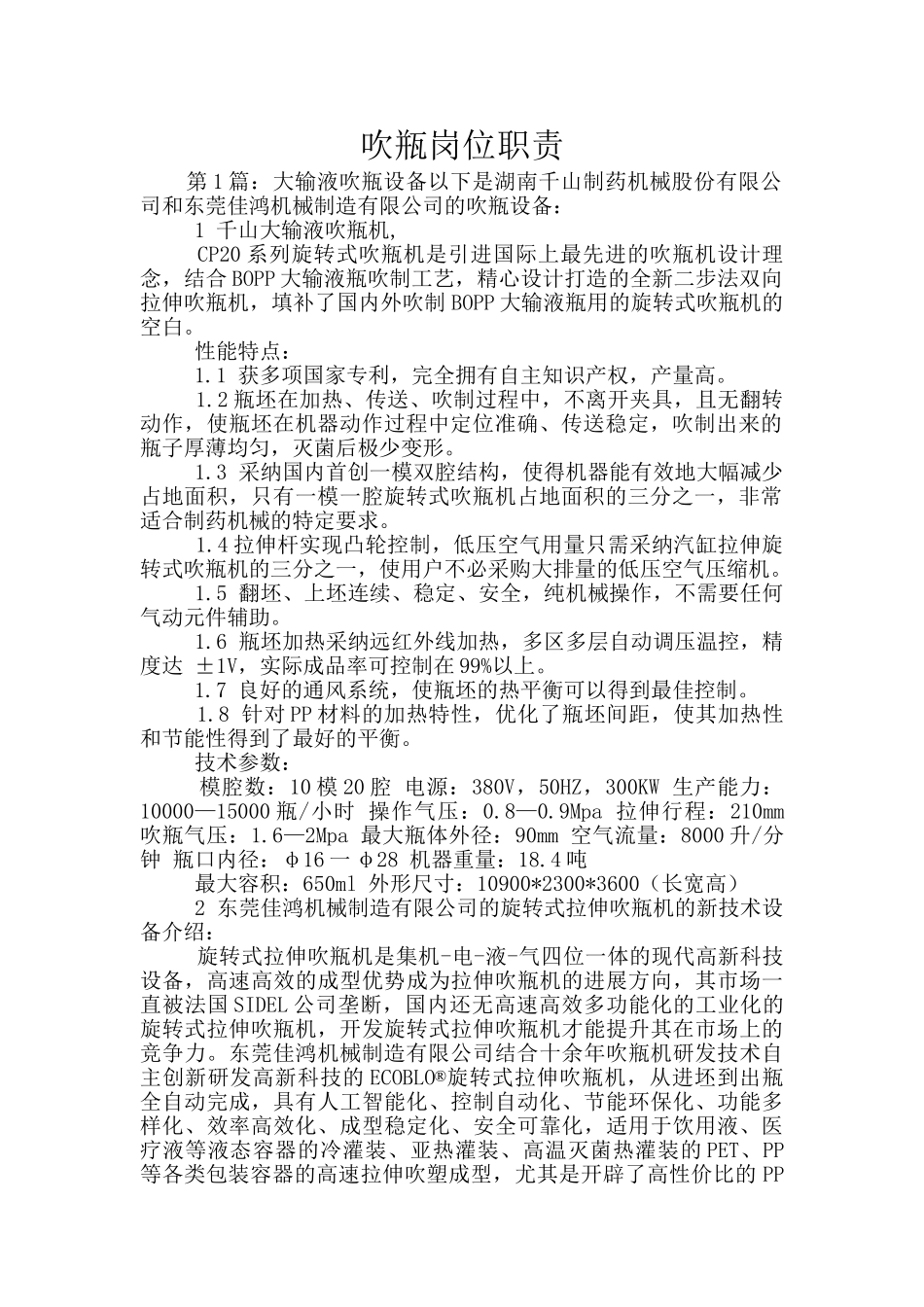 吹瓶岗位职责

第1篇：大输液吹瓶设备以下是湖南千山制药机械股份有限公司和东莞佳鸿机械制造有限公司的吹瓶设备：

1 千山大输液吹瓶机，

CP20系列旋转式吹瓶机是引进国际上最先进的吹瓶机设计理念，结合BOPP大输液瓶吹制工艺，精心设计打造的全新二步法双向拉伸吹瓶机，填补了国内外吹制BOPP大输液瓶用的旋转式吹瓶机的空白。

性能特点：

1.1 获多项国家专利，完全拥有自主知识产权，产量高。

1.2瓶坯在加热、传送、吹制过程中，不离开夹具，且无翻转动作，使瓶坯在机器动作过程中定位准确、传送稳定，吹制出来的瓶子厚薄均匀，灭菌后极少变形。

1.3 采纳国内首创一模双腔结构，使得机器能有效地大幅减少占地面积，只有一模一腔旋转式吹瓶机占地面积的三分之一，非常适合制药机械的特定要求。

1.4拉伸杆实现凸轮控制，低压空气用量只需采纳汽缸拉伸旋转式吹瓶机的三分之一，使用户不必采购大排量的低压空气压缩机。

1.5 翻坯、上坯连续、稳定、安全，纯机械操作，不需要任何气动元件辅助。

1.6 瓶坯加热采纳远红外线加热，多区多层自动调压温控，精度达 ±1V，实际成品率可控制在99%以上。

1.7 良好的通风系统，使瓶坯的热平衡可以得到最佳控制。

1.8 针对PP材料的加热特性，优化了瓶坯间距，使其加热性和节能性得到了最好的平衡。

技术参数：

模腔数：10模20腔 电源：380V，50HZ，300KW 生产能力：10000—15000瓶/小时 操作气压：0.8—0.9Mpa 拉伸行程：210mm 吹瓶气压：1.6—2Mpa 最大瓶体外径：90mm 空气流量：8000升/分钟 瓶口内径：Φ16一Φ28 机器重量：18.4吨

最大容积：650ml 外形尺寸：10900*2300*3600（长宽高）

2 东莞佳鸿机械制造有限公司的旋转式拉伸吹瓶机的新技术设备介绍：

旋转式拉伸吹瓶机是集机-电-液-气四位一体的现代高新科技设备，高速高效的成型优势成为拉伸吹瓶机的进展方向，其市场一直被法国SIDEL公司垄断，国内还无高速高效多功能化的工业化的旋转式拉伸吹瓶机，开发旋转式拉伸吹瓶机才能提升其在市场上的竞争力。东莞佳鸿机械制造有限公司结合十余年吹瓶机研发技术自主创新研发高新科技的ECOBLO®旋转式拉伸吹瓶机，从进坯到出瓶全自动完成，具有人工智能化、控制自动化、节能环保化、功能多样化、效率高效化、成型稳定化、安全可靠化，适用于饮用液、医疗液等液态容器的冷灌装、亚热灌装、高温灭菌热灌装的PET、PP等各类包装容器的高速拉伸吹塑成型，尤其是开辟了高性价比的PP